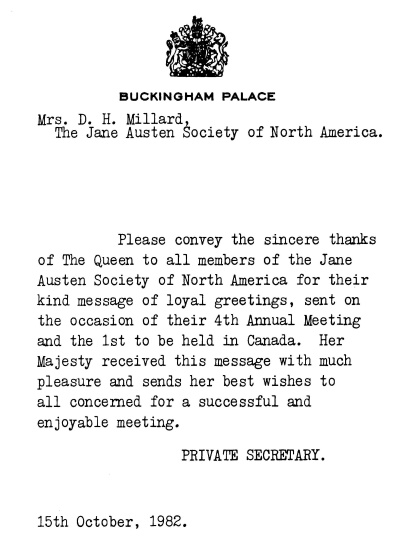 BUCKINGHAM PALACE

Mrs. D. H. Millard,
The Jane Austen Society of North America.

Please convey the sincere thanks of The Queen to all members of the Jane Austen Society of North America for their kind message of loyal greetings, sent on the occasion of their 4th Annual Meeting and the 1st to be held in Canada. Her Majesty received this message with much pleasure and sends her best wishes to all concerned for a successful and enjoyable meeting.

PRIVATE SECRETARY.

15th October, 1982.